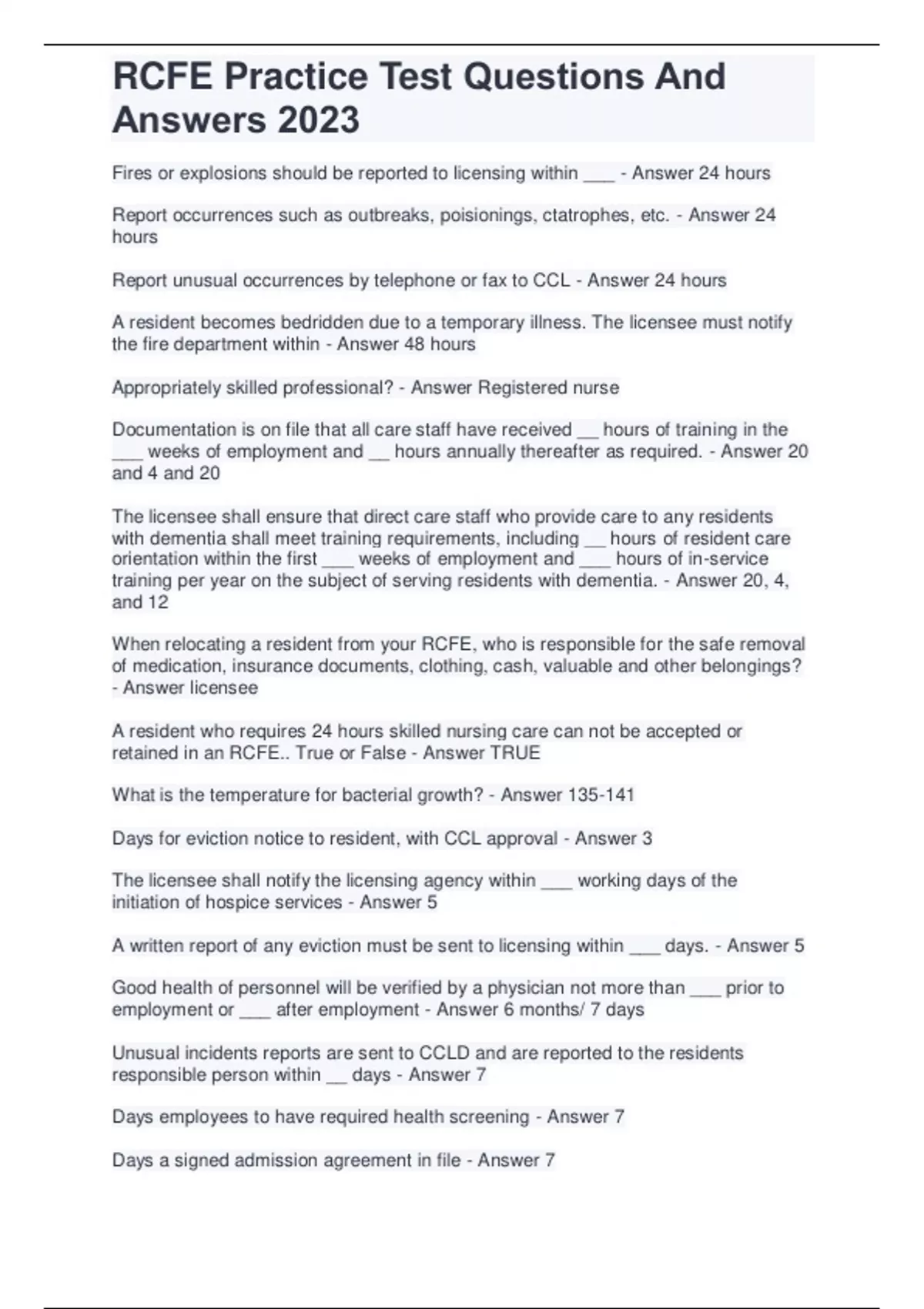 RCFE Practice Test Questions And Answers 2023

Fires or explosions should be reported to licensing within ___ - Answer 24 hours

Report occurrences such as outbreaks, poisionings, ctatrophes, etc. - Answer 24 hours

Report unusual occurrences by telephone or fax to CCL - Answer 24 hours

A resident becomes bedridden due to a temporary illness. The licensee must notify the fire department within - Answer 48 hours

Appropriately skilled professional? - Answer Registered nurse

Documentation is on file that all care staff have received __ hours of training in the ___ weeks of employment and __ hours annually thereafter as required. - Answer 20 and 4 and 20

The licensee shall ensure that direct care staff who provide care to any residents with dementia shall meet training requirements, including __ hours of resident care orientation within the first ___ weeks of employment and ___ hours of in-service training per year on the subject of serving residents with dementia. - Answer 20, 4, and 12

When relocating a resident from your RCFE, who is responsible for the safe removal of medication, insurance documents, clothing, cash, valuable and other belongings? - Answer licensee

A resident who requires 24 hours skilled nursing care can not be accepted or retained in an RCFE.. True or False - Answer TRUE

What is the temperature for bacterial growth? - Answer 135-141

Days for eviction notice to resident, with CCL approval - Answer 3

The licensee shall notify the licensing agency within ___ working days of the initiation of hospice services - Answer 5

A written report of any eviction must be sent to licensing within ___ days. - Answer 5

Good health of personnel will be verified by a physician not more than ___ prior to employment or ___ after employment - Answer 6 months/ 7 days

Unusual incidents reports are sent to CCLD and are reported to the residents responsible person within __ days - Answer 7

Days employees to have required health screening - Answer 7

Days a signed admission agreement in file - Answer 7